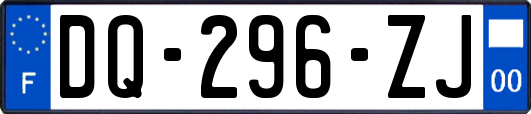 F

DQ-296-ZJ

00